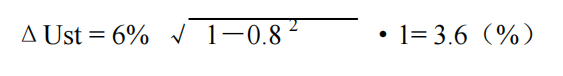 $\Delta Ust = 6\% \sqrt{1-0.8^2} \cdot 1 = 3.6$（%）